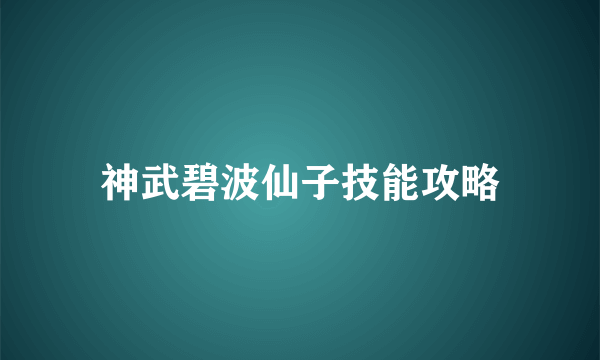 神武碧波仙子技能攻略